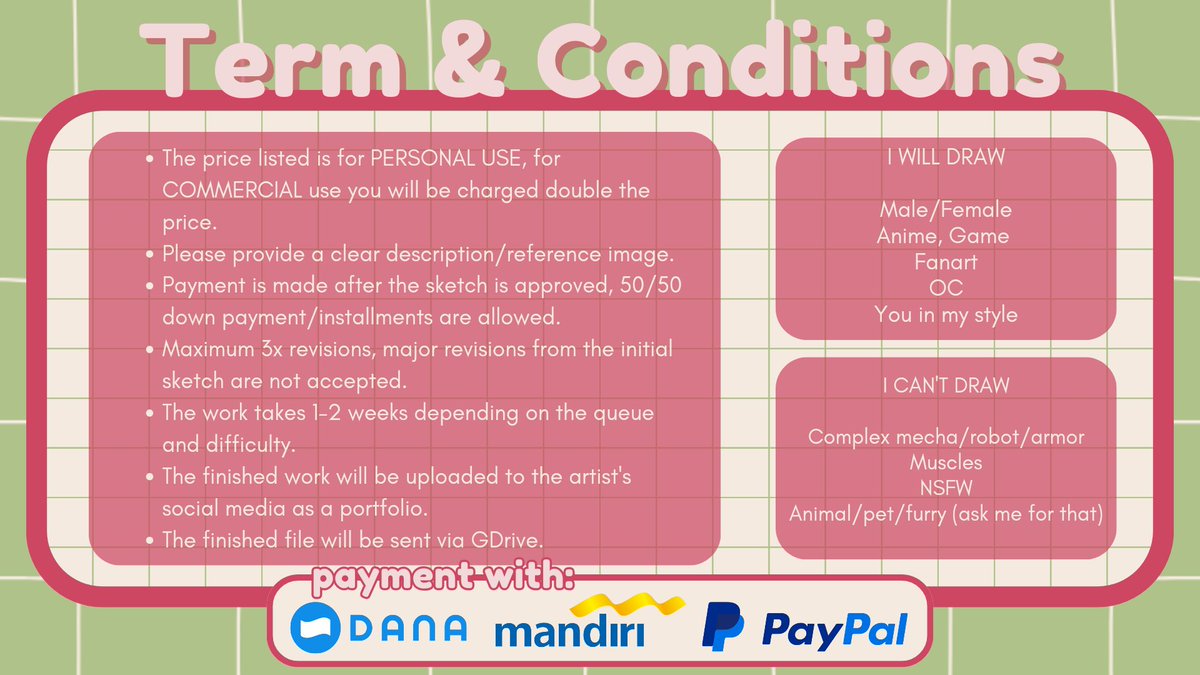 Term & Conditions

• The price listed is for PERSONAL USE, for COMMERCIAL use you will be charged double the price.
• Please provide a clear description/reference image.
• Payment is made after the sketch is approved, 50/50 down payment/installments are allowed.
• Maximum 3x revisions, major revisions from the initial sketch are not accepted.
• The work takes 1-2 weeks depending on the queue and difficulty.
• The finished work will be uploaded to the artist's social media as a portfolio.
• The finished file will be sent via GDrive.

I WILL DRAW

Male/Female
Anime, Game
Fanart
OC
You in my style

I CAN'T DRAW

Complex mecha/robot/armor
Muscles
NSFW
Animal/pet/furry (ask me for that)

payment with:

DANA
mandiri
PayPal